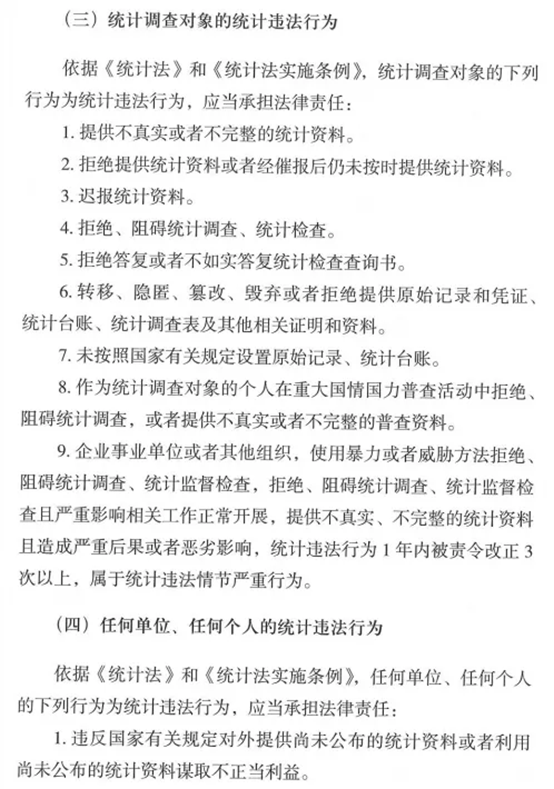 （三）统计调查对象的统计违法行为

依据《统计法》和《统计法实施条例》，统计调查对象的下列行为为统计违法行为，应当承担法律责任：

1. 提供不真实或者不完整的统计资料。

2. 拒绝提供统计资料或者经催报后仍未按时提供统计资料。

3. 迟报统计资料。

4. 拒绝、阻碍统计调查、统计检查。

5. 拒绝答复或者不如实答复统计检查查询书。

6. 转移、隐匿、篡改、毁弃或者拒绝提供原始记录和凭证、统计台账、统计调查表及其他相关证明和资料。

7. 未按照国家有关规定设置原始记录、统计台账。

8. 作为统计调查对象的个人在重大国情国力普查活动中拒绝、阻碍统计调查，或者提供不真实或者不完整的普查资料。

9. 企业事业单位或者其他组织，使用暴力或者威胁方法拒绝、阻碍统计调查、统计监督检查，拒绝、阻碍统计调查、统计监督检查且严重影响相关工作正常开展，提供不真实、不完整的统计资料且造成严重后果或者恶劣影响，统计违法行为 1 年内被责令改正 3 次以上，属于统计违法情节严重行为。

（四）任何单位、任何个人的统计违法行为

依据《统计法》和《统计法实施条例》，任何单位、任何个人的下列行为为统计违法行为，应当承担法律责任：

1. 违反国家有关规定对外提供尚未公布的统计资料或者利用尚未公布的统计资料谋取不正当利益。